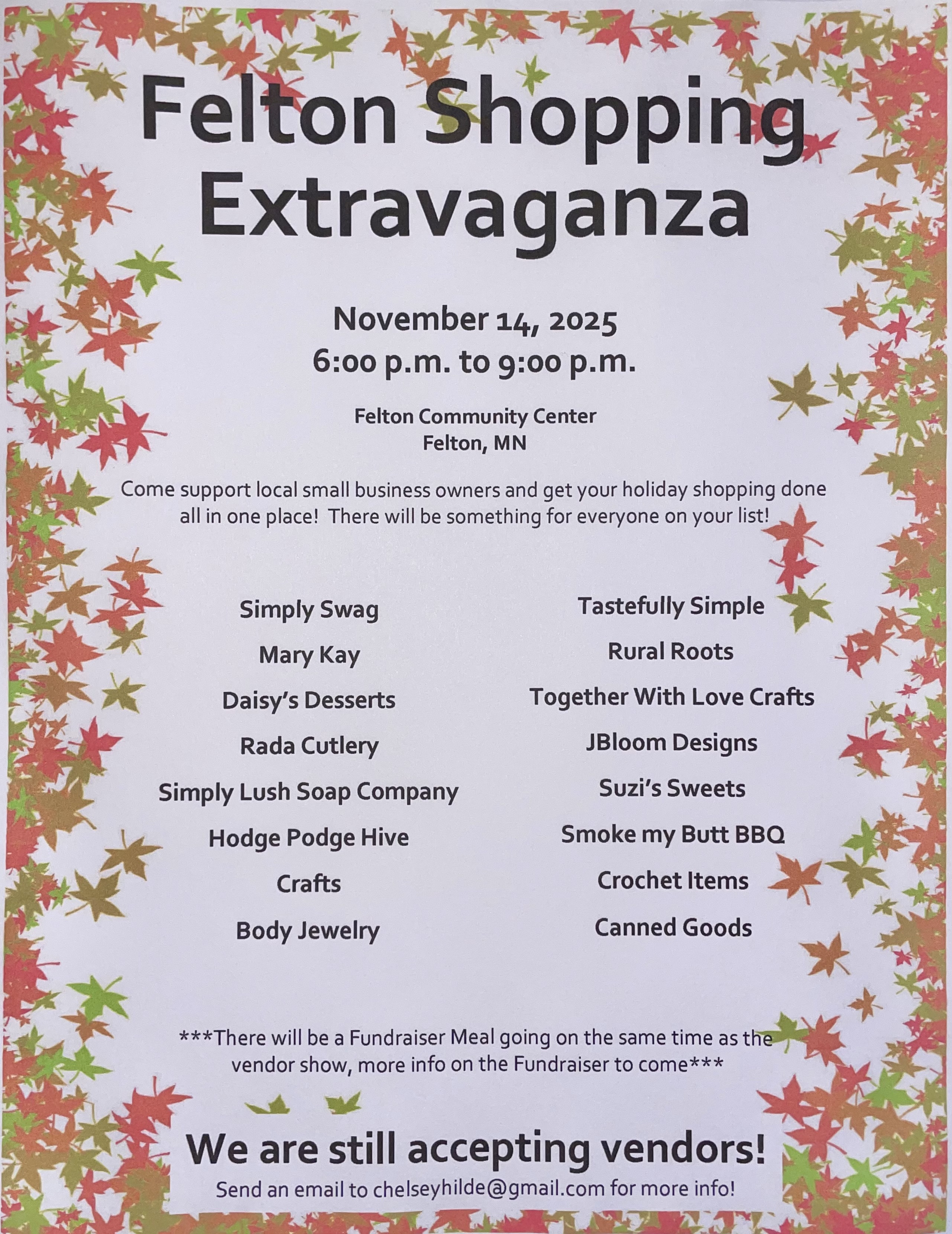 Felton Shopping Extravaganza

November 14, 2025
6:00 p.m. to 9:00 p.m.

Felton Community Center
Felton, MN

Come support local small business owners and get your holiday shopping done all in one place! There will be something for everyone on your list!

Simply Swag
Mary Kay
Daisy's Desserts
Rada Cutlery
Simply Lush Soap Company
Hodge Podge Hive
Crafts
Body Jewelry

Tastefully Simple
Rural Roots
Together With Love Crafts
JBloom Designs
Suzi's Sweets
Smoke my Butt BBQ
Crochet Items
Canned Goods

***There will be a Fundraiser Meal going on the same time as the vendor show, more info on the Fundraiser to come***

We are still accepting vendors!
Send an email to chelseyhilde@gmail.com for more info!